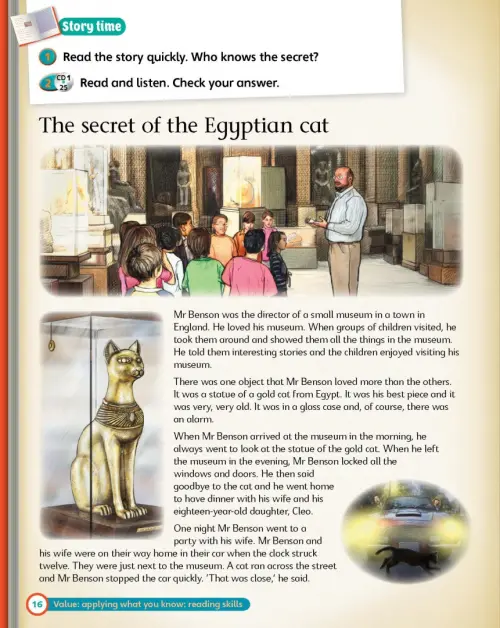 Story time

1 Read the story quickly. Who knows the secret?

2 CD 1 25 Read and listen. Check your answer.

The secret of the Egyptian cat

Mr Benson was the director of a small museum in a town in England. He loved his museum. When groups of children visited, he took them around and showed them all the things in the museum. He told them interesting stories and the children enjoyed visiting his museum.

There was one object that Mr Benson loved more than the others. It was a statue of a gold cat from Egypt. It was his best piece and it was very, very old. It was in a glass case and, of course, there was an alarm.

When Mr Benson arrived at the museum in the morning, he always went to look at the statue of the gold cat. When he left the museum in the evening, Mr Benson locked all the windows and doors. He then said goodbye to the cat and he went home to have dinner with his wife and his eighteen-year-old daughter, Cleo.

One night Mr Benson went to a party with his wife. Mr Benson and his wife were on their way home in their car when the clock struck twelve. They were just next to the museum. A cat ran across the street and Mr Benson stopped the car quickly. 'That was close,' he said.

16 Value: applying what you know: reading skills